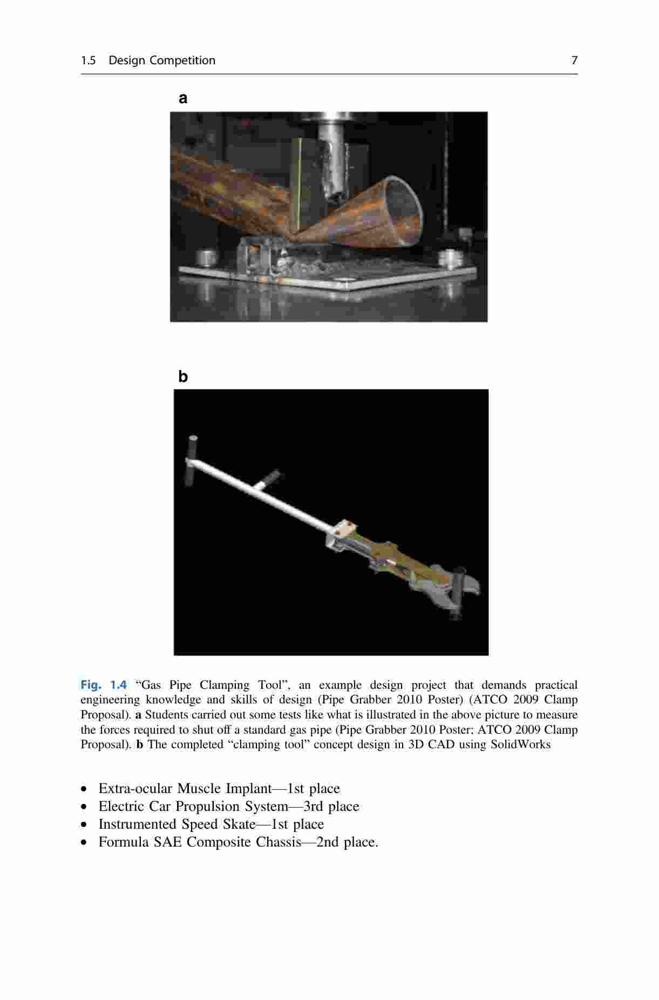 1.5 Design Competition 7

a

b

Fig. 1.4 "Gas Pipe Clamping Tool", an example design project that demands practical engineering knowledge and skills of design (Pipe Grabber 2010 Poster) (ATCO 2009 Clamp Proposal). a Students carried out some tests like what is illustrated in the above picture to measure the forces required to shut off a standard gas pipe (Pipe Grabber 2010 Poster; ATCO 2009 Clamp Proposal). b The completed "clamping tool" concept design in 3D CAD using SolidWorks

• Extra-ocular Muscle Implant—1st place
• Electric Car Propulsion System—3rd place
• Instrumented Speed Skate—1st place
• Formula SAE Composite Chassis—2nd place.